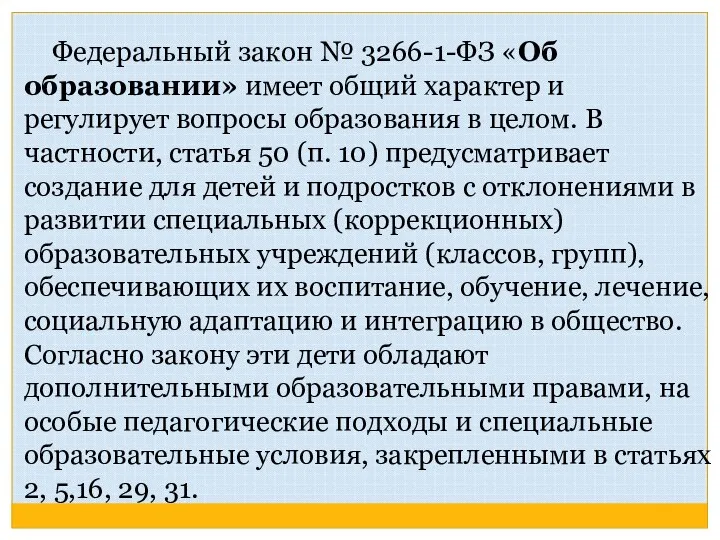 Федеральный закон № 3266-1-ФЗ «Об образовании» имеет общий характер и регулирует вопросы образования в целом. В частности, статья 50 (п. 10) предусматривает создание для детей и подростков с отклонениями в развитии специальных (коррекционных) образовательных учреждений (классов, групп), обеспечивающих их воспитание, обучение, лечение, социальную адаптацию и интеграцию в общество. Согласно закону эти дети обладают дополнительными образовательными правами, на особые педагогические подходы и специальные образовательные условия, закрепленными в статьях 2, 5,16, 29, 31.